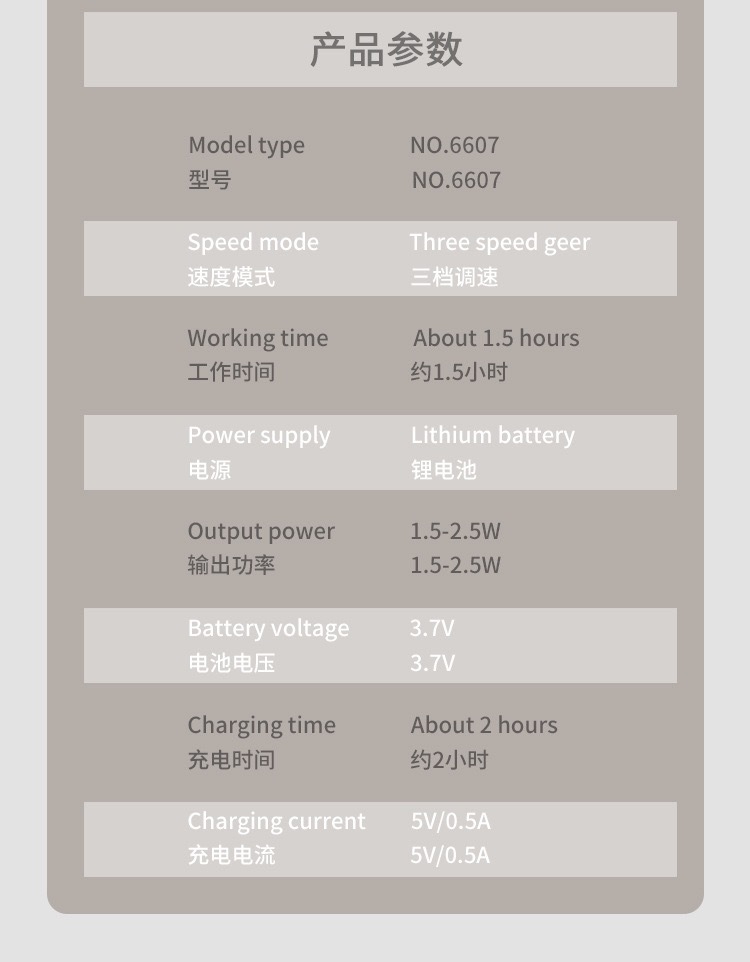 产品参数

Model type NO.6607
型号 NO.6607

Speed mode Three speed geer
速度模式 三档调速

Working time About 1.5 hours
工作时间 约1.5小时

Power supply Lithium battery
电源 锂电池

Output power 1.5-2.5W
输出功率 1.5-2.5W

Battery voltage 3.7V
电池电压 3.7V

Charging time About 2 hours
充电时间 约2小时

Charging current 5V/0.5A
充电电流 5V/0.5A